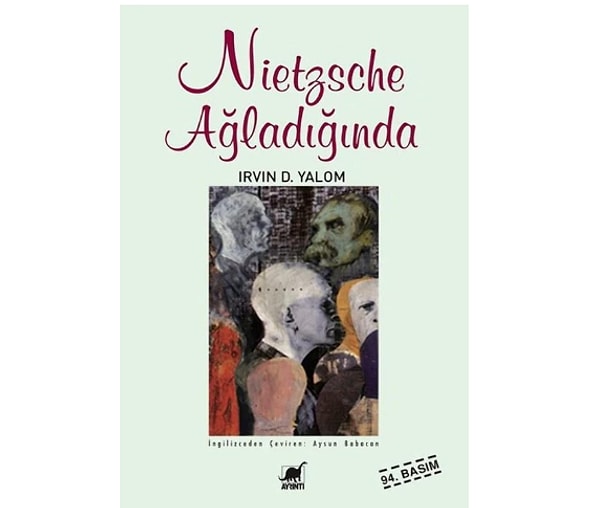 Nietzsche Ağladığında

IRVIN D. YALOM

İngilizceden Çeviren: Aysun Babacan

AYRINTI

94. BASIM